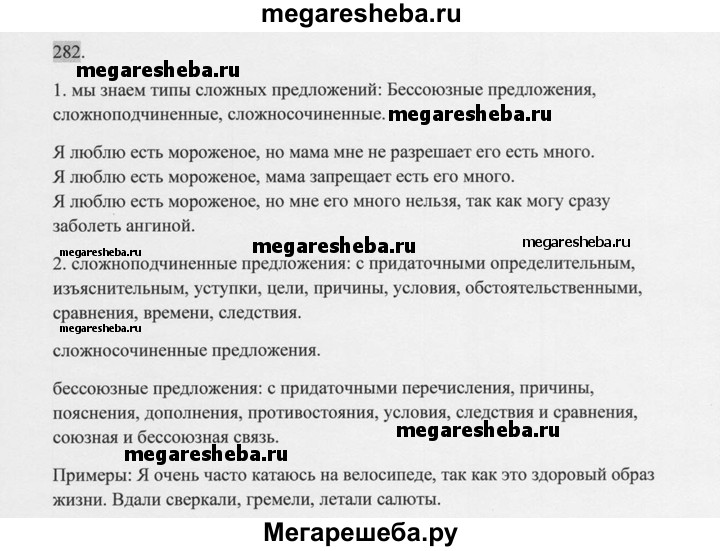 megaresheba.ru

282.

megaresheba.ru

1. мы знаем типы сложных предложений: Бессоюзные предложения, сложноподчиненные, сложносочиненные. megaresheba.ru

Я люблю есть мороженое, но мама мне не разрешает его есть много.
Я люблю есть мороженое, мама запрещает есть его много.
Я люблю есть мороженое, но мне его много нельзя, так как могу сразу заболеть ангиной.

megaresheba.ru megaresheba.ru megaresheba.ru

2. сложноподчиненные предложения: с придаточными определительным, изъяснительным, уступки, цели, причины, условия, обстоятельственными, сравнения, времени, следствия.

megaresheba.ru

сложносочиненные предложения.

бессоюзные предложения: с придаточными перечисления, причины, пояснения, дополнения, противостояния, условия, следствия и сравнения, союзная и бессоюзная связь. megaresheba.ru

megaresheba.ru

Примеры: Я очень часто катаюсь на велосипеде, так как это здоровый образ жизни. Вдали сверкали, гремели, летали салюты.

Мегарешеба.ру